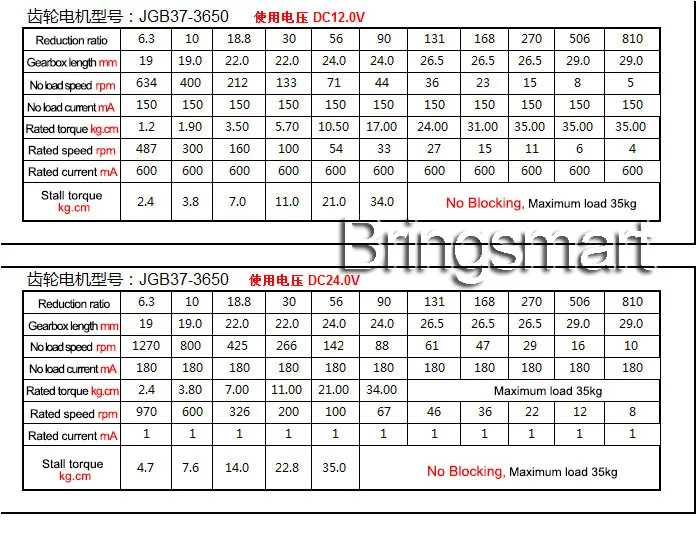 齿轮电机型号：JGB37-3650 使用电压 DC12.0V

| Reduction ratio | 6.3 | 10 | 18.8 | 30 | 56 | 90 | 131 | 168 | 270 | 506 | 810 |
|---|---|---|---|---|---|---|---|---|---|---|---|
| Gearbox length mm | 19 | 19.0 | 22.0 | 22.0 | 24.0 | 24.0 | 26.5 | 26.5 | 26.5 | 29.0 | 29.0 |
| No load speed rpm | 634 | 400 | 212 | 133 | 71 | 44 | 36 | 23 | 15 | 8 | 5 |
| No load current mA | 150 | 150 | 150 | 150 | 150 | 150 | 150 | 150 | 150 | 150 | 150 |
| Rated torque kg.cm | 1.2 | 1.90 | 3.50 | 5.70 | 10.50 | 17.00 | 24.00 | 31.00 | 35.00 | 35.00 | 35.00 |
| Rated speed rpm | 487 | 300 | 160 | 100 | 54 | 33 | 27 | 15 | 11 | 6 | 4 |
| Rated current mA | 600 | 600 | 600 | 600 | 600 | 600 | 600 | 600 | 600 | 600 | 600 |
| Stall torque kg.cm | 2.4 | 3.8 | 7.0 | 11.0 | 21.0 | 34.0 | No Blocking, Maximum load 35kg | | | | |

Bringsmart

齿轮电机型号：JGB37-3650 使用电压 DC24.0V

| Reduction ratio | 6.3 | 10 | 18.8 | 30 | 56 | 90 | 131 | 168 | 270 | 506 | 810 |
|---|---|---|---|---|---|---|---|---|---|---|---|
| Gearbox length mm | 19 | 19.0 | 22.0 | 22.0 | 24.0 | 24.0 | 26.5 | 26.5 | 26.5 | 29.0 | 29.0 |
| No load speed rpm | 1270 | 800 | 425 | 266 | 142 | 88 | 61 | 47 | 29 | 16 | 10 |
| No load current mA | 180 | 180 | 180 | 180 | 180 | 180 | 180 | 180 | 180 | 180 | 180 |
| Rated torque kg.cm | 2.4 | 3.80 | 7.00 | 11.00 | 21.00 | 34.00 | Maximum load 35kg | | | | |
| Rated speed rpm | 970 | 600 | 326 | 200 | 100 | 67 | 46 | 36 | 22 | 12 | 8 |
| Rated current mA | 1 | 1 | 1 | 1 | 1 | 1 | 1 | 1 | 1 | 1 | 1 |
| Stall torque kg.cm | 4.7 | 7.6 | 14.0 | 22.8 | 35.0 | No Blocking, Maximum load 35kg | | | | | |